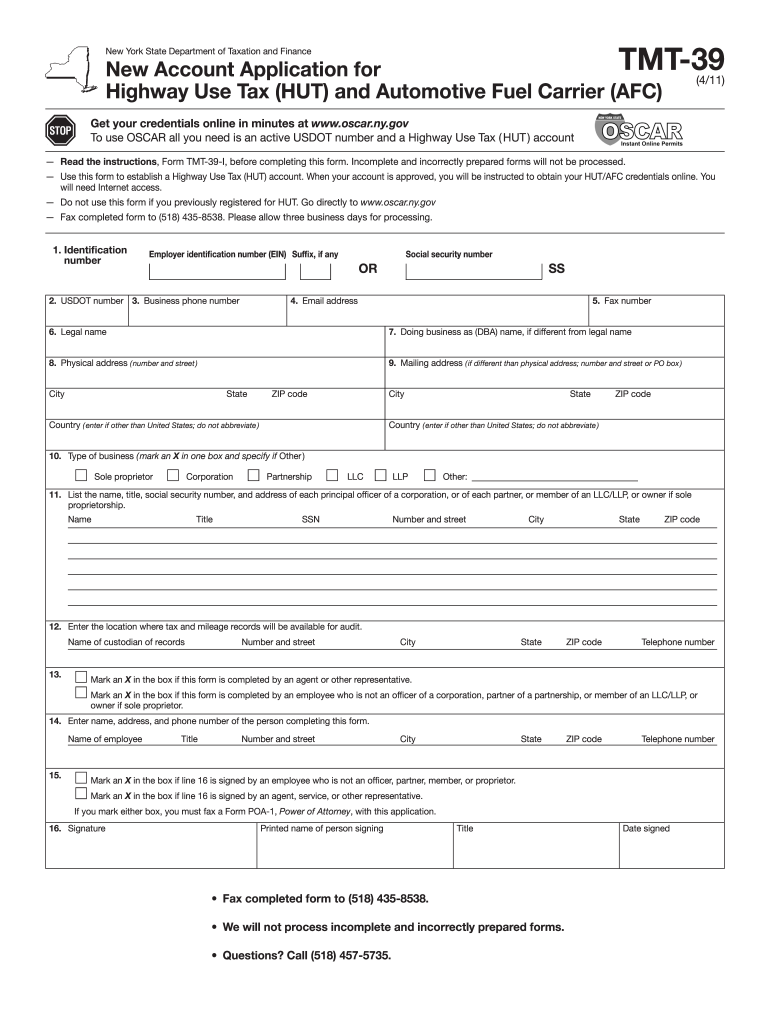 New York State Department of Taxation and Finance

New Account Application for Highway Use Tax (HUT) and Automotive Fuel Carrier (AFC)

TMT-39
(4/11)

STOP

Get your credentials online in minutes at www.oscar.ny.gov
To use OSCAR all you need is an active USDOT number and a Highway Use Tax (HUT) account

NEW YORK STATE
OSCAR
Instant Online Permits

— Read the instructions, Form TMT-39-I, before completing this form. Incomplete and incorrectly prepared forms will not be processed.
— Use this form to establish a Highway Use Tax (HUT) account. When your account is approved, you will be instructed to obtain your HUT/AFC credentials online. You will need Internet access.
— Do not use this form if you previously registered for HUT. Go directly to www.oscar.ny.gov
— Fax completed form to (518) 435-8538. Please allow three business days for processing.

1. Identification number
Employer identification number (EIN) Suffix, if any
OR
Social security number
SS

2. USDOT number
3. Business phone number
4. Email address
5. Fax number

6. Legal name
7. Doing business as (DBA) name, if different from legal name

8. Physical address (number and street)
9. Mailing address (if different than physical address; number and street or PO box)

City State ZIP code
City State ZIP code

Country (enter if other than United States; do not abbreviate)
Country (enter if other than United States; do not abbreviate)

10. Type of business (mark an X in one box and specify if Other)
Sole proprietor Corporation Partnership LLC LLP Other:

11. List the name, title, social security number, and address of each principal officer of a corporation, or of each partner, or member of an LLC/LLP, or owner if sole proprietorship.
Name Title SSN Number and street City State ZIP code

12. Enter the location where tax and mileage records will be available for audit.
Name of custodian of records Number and street City State ZIP code Telephone number

13. Mark an X in the box if this form is completed by an agent or other representative.
Mark an X in the box if this form is completed by an employee who is not an officer of a corporation, partner of a partnership, or member of an LLC/LLP, or owner if sole proprietor.

14. Enter name, address, and phone number of the person completing this form.
Name of employee Title Number and street City State ZIP code Telephone number

15. Mark an X in the box if line 16 is signed by an employee who is not an officer, partner, member, or proprietor.
Mark an X in the box if line 16 is signed by an agent, service, or other representative.
If you mark either box, you must fax a Form POA-1, Power of Attorney, with this application.

16. Signature
Printed name of person signing
Title
Date signed

• Fax completed form to (518) 435-8538.

• We will not process incomplete and incorrectly prepared forms.

• Questions? Call (518) 457-5735.